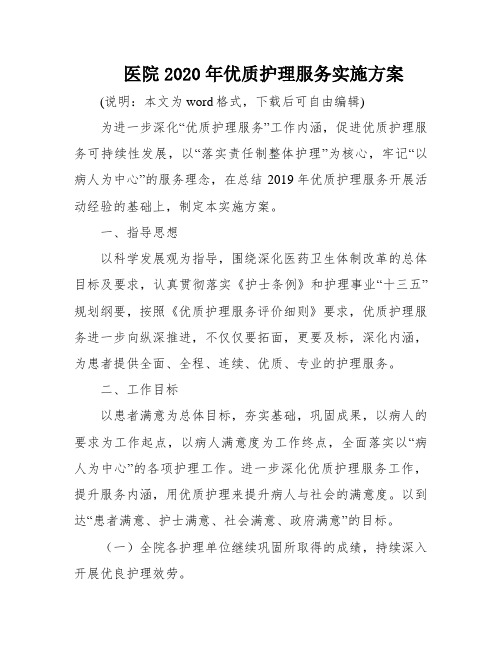 医院 2020 年优质护理服务实施方案

(说明：本文为 word 格式，下载后可自由编辑)

为进一步深化“优质护理服务”工作内涵，促进优质护理服务可持续性发展，以“落实责任制整体护理”为核心，牢记“以病人为中心”的服务理念，在总结 2019 年优质护理服务开展活动经验的基础上，制定本实施方案。

一、指导思想

以科学发展观为指导，围绕深化医药卫生体制改革的总体目标及要求，认真贯彻落实《护士条例》和护理事业“十三五”规划纲要，按照《优质护理服务评价细则》要求，优质护理服务进一步向纵深推进，不仅仅要拓面，更要及标，深化内涵，为患者提供全面、全程、连续、优质、专业的护理服务。

二、工作目标

以患者满意为总体目标，夯实基础，巩固成果，以病人的要求为工作起点，以病人满意度为工作终点，全面落实以“病人为中心”的各项护理工作。进一步深化优质护理服务工作，提升服务内涵，用优质护理来提升病人与社会的满意度。以到达“患者满意、护士满意、社会满意、政府满意”的目标。

（一）全院各护理单位继续巩固所取得的成绩，持续深入开展优良护理效劳。